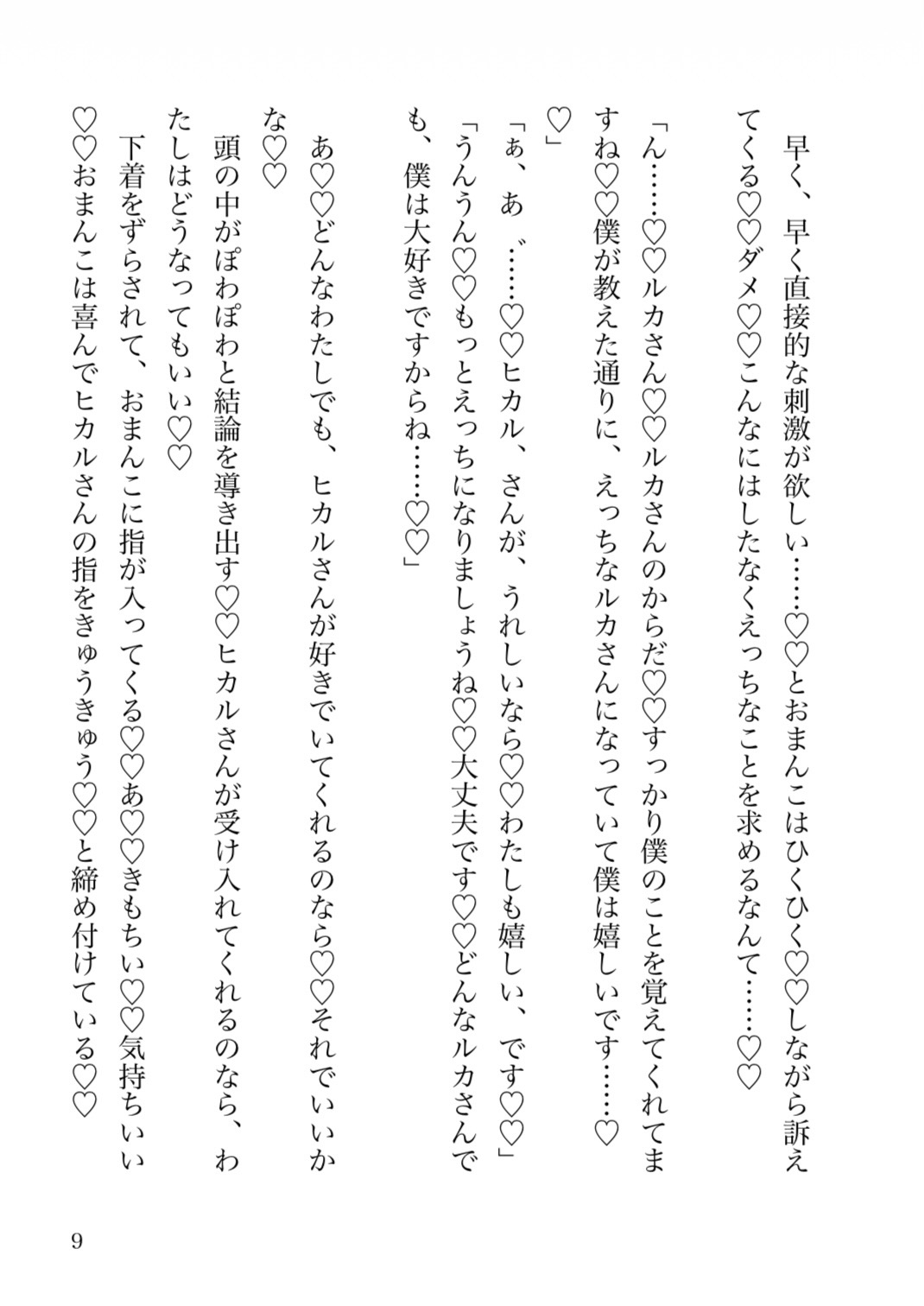 早く、早く直接的な刺激が欲しい……♡♡とおまんこはひくひく♡♡しながら訴えてくる♡♡ダメ♡♡こんなにはしたなくえっちなことを求めるなんて……♡♡

「ん……♡♡ルカさん♡♡ルカさんのからだ♡♡すっかり僕のことを覚えてくれてますね♡♡僕が教えた通りに、えっちなルカさんになっていて僕は嬉しいです……♡♡」

「ぁ、あ゛……♡♡ヒカル、さんが、うれしいなら♡♡わたしも嬉しい、です♡♡」

「うんうん♡♡もっとえっちになりましょうね♡♡大丈夫です♡♡どんなルカさんでも、僕は大好きですからね……♡♡」

あ♡♡どんなわたしでも、ヒカルさんが好きでいてくれるのなら♡♡それでいいかな♡♡

頭の中がぽわぽわと結論を導き出す♡♡ヒカルさんが受け入れてくれるのなら、わたしはどうなってもいい♡♡

下着をずらされて、おまんこに指が入ってくる♡♡あ♡♡きもちい♡♡気持ちいい♡♡おまんこは喜んでヒカルさんの指をきゅうきゅう♡♡と締め付けている♡♡

9